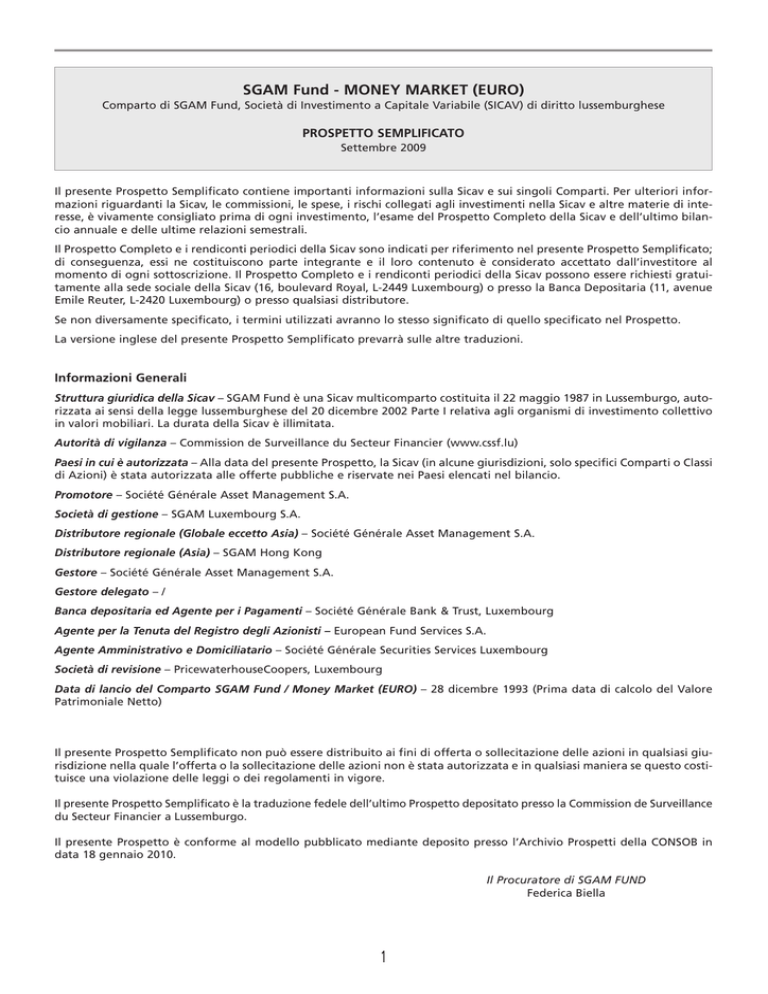 SGAM Fund - MONEY MARKET (EURO)

Comparto di SGAM Fund, Società di Investimento a Capitale Variabile (SICAV) di diritto lussemburghese

PROSPETTO SEMPLIFICATO

Settembre 2009

Il presente Prospetto Semplificato contiene importanti informazioni sulla Sicav e sui singoli Comparti. Per ulteriori informazioni riguardanti la Sicav, le commissioni, le spese, i rischi collegati agli investimenti nella Sicav e altre materie di interesse, è vivamente consigliato prima di ogni investimento, l'esame del Prospetto Completo della Sicav e dell'ultimo bilancio annuale e delle ultime relazioni semestrali.

Il Prospetto Completo e i rendiconti periodici della Sicav sono indicati per riferimento nel presente Prospetto Semplificato; di conseguenza, essi ne costituiscono parte integrante e il loro contenuto è considerato accettato dall'investitore al momento di ogni sottoscrizione. Il Prospetto Completo e i rendiconti periodici della Sicav possono essere richiesti gratuitamente alla sede sociale della Sicav (16, boulevard Royal, L-2449 Luxembourg) o presso la Banca Depositaria (11, avenue Emile Reuter, L-2420 Luxembourg) o presso qualsiasi distributore.

Se non diversamente specificato, i termini utilizzati avranno lo stesso significato di quello specificato nel Prospetto.

La versione inglese del presente Prospetto Semplificato prevarrà sulle altre traduzioni.

Informazioni Generali

Struttura giuridica della Sicav – SGAM Fund è una Sicav multicomparto costituita il 22 maggio 1987 in Lussemburgo, autorizzata ai sensi della legge lussemburghese del 20 dicembre 2002 Parte I relativa agli organismi di investimento collettivo in valori mobiliari. La durata della Sicav è illimitata.

Autorità di vigilanza – Commission de Surveillance du Secteur Financier (www.cssf.lu)

Paesi in cui è autorizzata – Alla data del presente Prospetto, la Sicav (in alcune giurisdizioni, solo specifici Comparti o Classi di Azioni) è stata autorizzata alle offerte pubbliche e riservate nei Paesi elencati nel bilancio.

Promotore – Société Générale Asset Management S.A.

Società di gestione – SGAM Luxembourg S.A.

Distributore regionale (Globale eccetto Asia) – Société Générale Asset Management S.A.

Distributore regionale (Asia) – SGAM Hong Kong

Gestore – Société Générale Asset Management S.A.

Gestore delegato – /

Banca depositaria ed Agente per i Pagamenti – Société Générale Bank & Trust, Luxembourg

Agente per la Tenuta del Registro degli Azionisti – European Fund Services S.A.

Agente Amministrativo e Domiciliatario – Société Générale Securities Services Luxembourg

Società di revisione – PricewaterhouseCoopers, Luxembourg

Data di lancio del Comparto SGAM Fund / Money Market (EURO) – 28 dicembre 1993 (Prima data di calcolo del Valore Patrimoniale Netto)

Il presente Prospetto Semplificato non può essere distribuito ai fini di offerta o sollecitazione delle azioni in qualsiasi giurisdizione nella quale l'offerta o la sollecitazione delle azioni non è stata autorizzata e in qualsiasi maniera se questo costituisce una violazione delle leggi o dei regolamenti in vigore.

Il presente Prospetto Semplificato è la traduzione fedele dell'ultimo Prospetto depositato presso la Commission de Surveillance du Secteur Financier a Lussemburgo.

Il presente Prospetto è conforme al modello pubblicato mediante deposito presso l'Archivio Prospetti della CONSOB in data 18 gennaio 2010.

Il Procuratore di SGAM FUND
Federica Biella

1